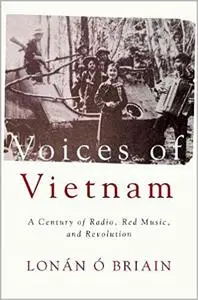 Voices of
Vietnam

A Century of Radio, Red Music, and Revolution

LONÁN Ó BRIAIN